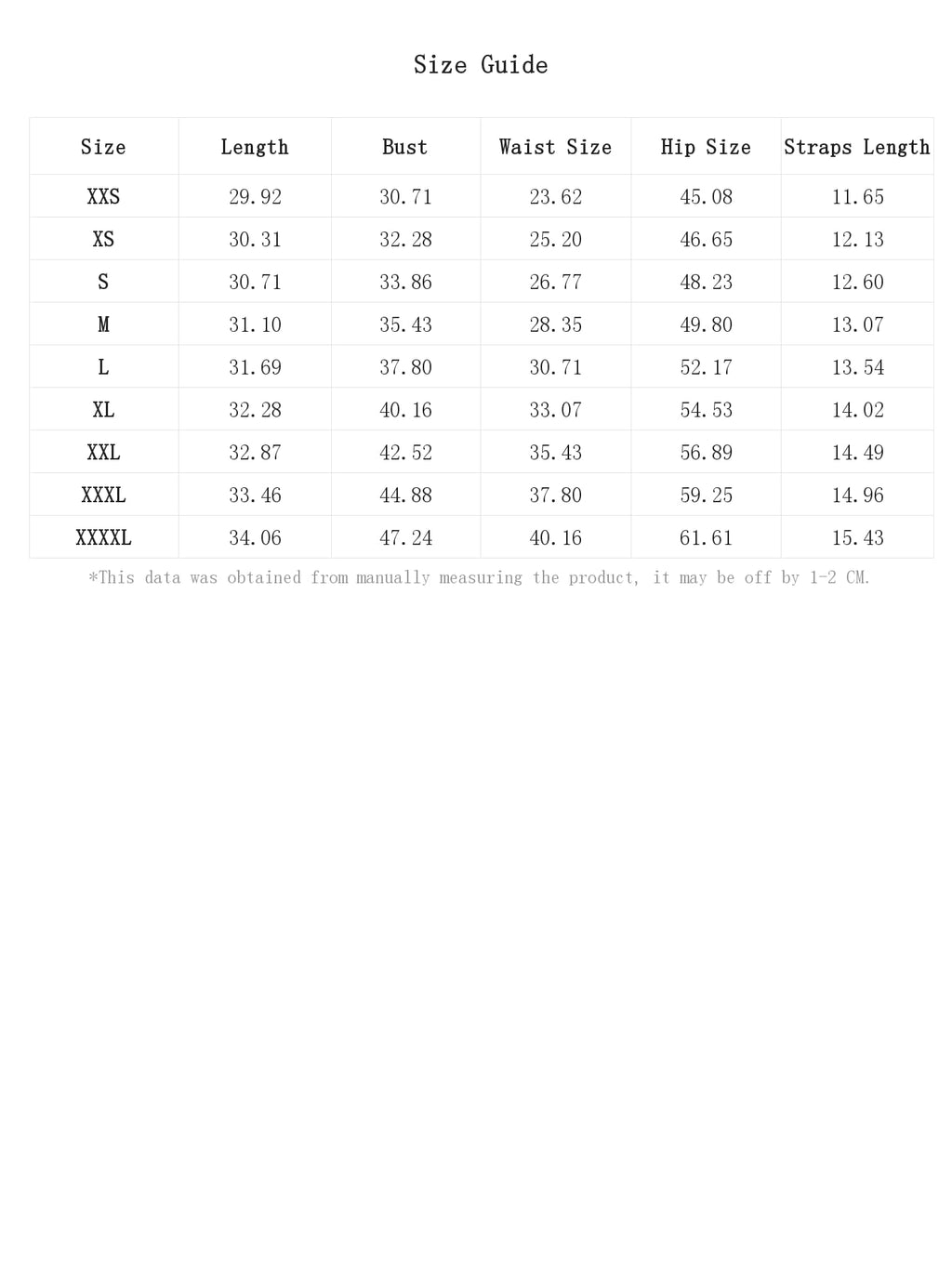 Size Guide

| Size | Length | Bust | Waist Size | Hip Size | Straps Length |
|---|---|---|---|---|---|
| XXS | 29.92 | 30.71 | 23.62 | 45.08 | 11.65 |
| XS | 30.31 | 32.28 | 25.20 | 46.65 | 12.13 |
| S | 30.71 | 33.86 | 26.77 | 48.23 | 12.60 |
| M | 31.10 | 35.43 | 28.35 | 49.80 | 13.07 |
| L | 31.69 | 37.80 | 30.71 | 52.17 | 13.54 |
| XL | 32.28 | 40.16 | 33.07 | 54.53 | 14.02 |
| XXL | 32.87 | 42.52 | 35.43 | 56.89 | 14.49 |
| XXXL | 33.46 | 44.88 | 37.80 | 59.25 | 14.96 |
| XXXXL | 34.06 | 47.24 | 40.16 | 61.61 | 15.43 |

*This data was obtained from manually measuring the product, it may be off by 1-2 CM.